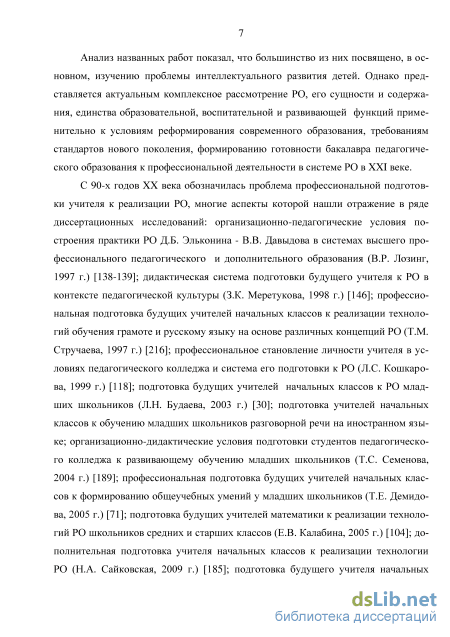 7

Анализ названных работ показал, что большинство из них посвящено, в основном, изучению проблемы интеллектуального развития детей. Однако представляется актуальным комплексное рассмотрение РО, его сущности и содержания, единства образовательной, воспитательной и развивающей функций применительно к условиям реформирования современного образования, требованиям стандартов нового поколения, формированию готовности бакалавра педагогического образования к профессиональной деятельности в системе РО в XXI веке.

С 90-х годов XX века обозначилась проблема профессиональной подготовки учителя к реализации РО, многие аспекты которой нашли отражение в ряде диссертационных исследований: организационно-педагогические условия построения практики РО Д.Б. Эльконина - В.В. Давыдова в системах высшего профессионального педагогического и дополнительного образования (В.Р. Лозинг, 1997 г.) [138-139]; дидактическая система подготовки будущего учителя к РО в контексте педагогической культуры (З.К. Меретукова, 1998 г.) [146]; профессиональная подготовка будущих учителей начальных классов к реализации технологий обучения грамоте и русскому языку на основе различных концепций РО (Т.М. Стручаева, 1997 г.) [216]; профессиональное становление личности учителя в условиях педагогического колледжа и система его подготовки к РО (Л.С. Кошкарова, 1999 г.) [118]; подготовка будущих учителей начальных классов к РО младших школьников (Л.Н. Будаева, 2003 г.) [30]; подготовка учителей начальных классов к обучению младших школьников разговорной речи на иностранном языке; организационно-дидактические условия подготовки студентов педагогического колледжа к развивающему обучению младших школьников (Т.С. Семенова, 2004 г.) [189]; профессиональная подготовка будущих учителей начальных классов к формированию общеучебных умений у младших школьников (Т.Е. Демидова, 2005 г.) [71]; подготовка будущих учителей математики к реализации технологий РО школьников средних и старших классов (Е.В. Калабина, 2005 г.) [104]; дополнительная подготовка учителя начальных классов к реализации технологии РО (Н.А. Сайковская, 2009 г.) [185]; подготовка будущего учителя начальных

dsLib.net
библиотека диссертаций